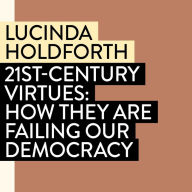 LUCINDA HOLDFORTH

21ST-CENTURY VIRTUES: HOW THEY ARE FAILING OUR DEMOCRACY